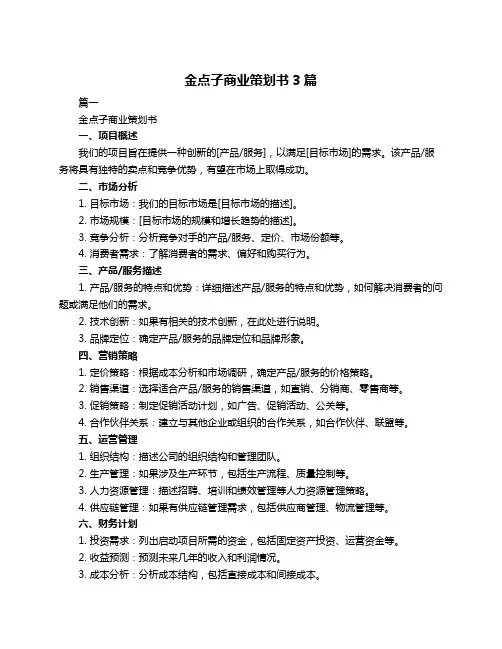 金点子商业策划书 3 篇

篇一

金点子商业策划书

一、项目概述

我们的项目旨在提供一种创新的[产品/服务]，以满足[目标市场]的需求。该产品/服务将具有独特的卖点和竞争优势，有望在市场上取得成功。

二、市场分析

1. 目标市场：我们的目标市场是[目标市场的描述]。

2. 市场规模：[目标市场的规模和增长趋势的描述]。

3. 竞争分析：分析竞争对手的产品/服务、定价、市场份额等。

4. 消费者需求：了解消费者的需求、偏好和购买行为。

三、产品/服务描述

1. 产品/服务的特点和优势：详细描述产品/服务的特点和优势，如何解决消费者的问题或满足他们的需求。

2. 技术创新：如果有相关的技术创新，在此处进行说明。

3. 品牌定位：确定产品/服务的品牌定位和品牌形象。

四、营销策略

1. 定价策略：根据成本分析和市场调研，确定产品/服务的价格策略。

2. 销售渠道：选择适合产品/服务的销售渠道，如直销、分销商、零售商等。

3. 促销策略：制定促销活动计划，如广告、促销活动、公关等。

4. 合作伙伴关系：建立与其他企业或组织的合作关系，如合作伙伴、联盟等。

五、运营管理

1. 组织结构：描述公司的组织结构和管理团队。

2. 生产管理：如果涉及生产环节，包括生产流程、质量控制等。

3. 人力资源管理：描述招聘、培训和绩效管理等人力资源管理策略。

4. 供应链管理：如果有供应链管理需求，包括供应商管理、物流管理等。

六、财务计划

1. 投资需求：列出启动项目所需的资金，包括固定资产投资、运营资金等。

2. 收益预测：预测未来几年的收入和利润情况。

3. 成本分析：分析成本结构，包括直接成本和间接成本。